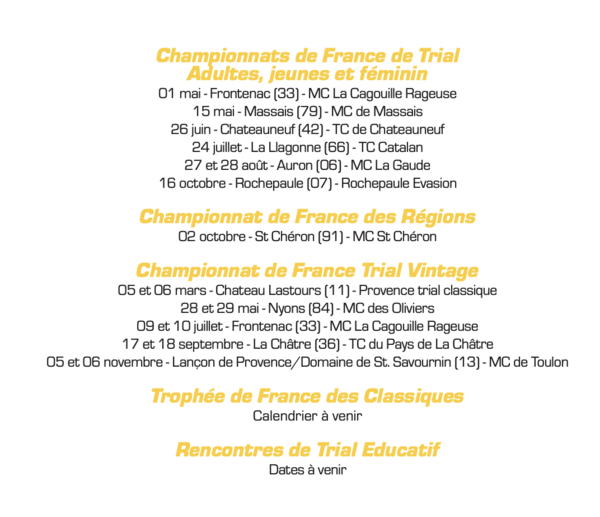 Championnats de France de Trial
Adultes, jeunes et féminin
01 mai - Frontenac (33) - MC La Cagouille Rageuse
15 mai - Massais (79) - MC de Massais
26 juin - Chateauneuf (42) - TC de Chateauneuf
24 juillet - La Llagonne (66) - TC Catalan
27 et 28 août - Auron (06) - MC La Gaude
16 octobre - Rochepaule (07) - Rochepaule Evasion

Championnat de France des Régions
02 octobre - St Chéron (91) - MC St Chéron

Championnat de France Trial Vintage
05 et 06 mars - Chateau Lastours (11) - Provence trial classique
28 et 29 mai - Nyons (84) - MC des Oliviers
09 et 10 juillet - Frontenac (33) - MC La Cagouille Rageuse
17 et 18 septembre - La Châtre (36) - TC du Pays de La Châtre
05 et 06 novembre - Lançon de Provence/Domaine de St. Savournin (13) - MC de Toulon

Trophée de France des Classiques
Calendrier à venir

Rencontres de Trial Educatif
Dates à venir